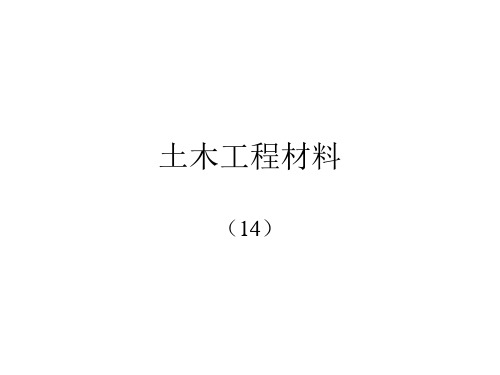 土木工程材料

（14）